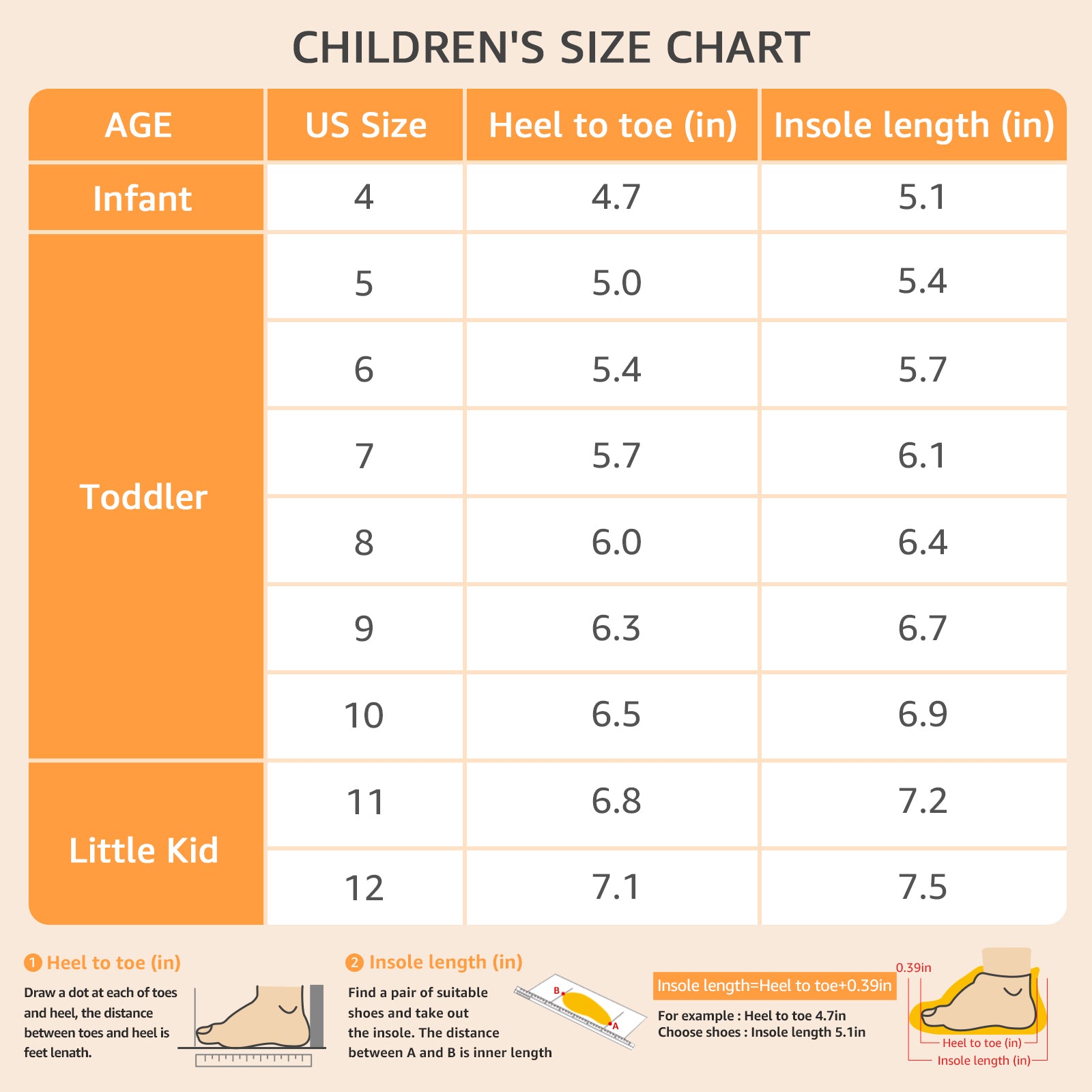 CHILDREN'S SIZE CHART

| AGE | US Size | Heel to toe (in) | Insole length (in) |
|---|---|---|---|
| Infant | 4 | 4.7 | 5.1 |
| Toddler | 5 | 5.0 | 5.4 |
| | 6 | 5.4 | 5.7 |
| | 7 | 5.7 | 6.1 |
| | 8 | 6.0 | 6.4 |
| | 9 | 6.3 | 6.7 |
| | 10 | 6.5 | 6.9 |
| Little Kid | 11 | 6.8 | 7.2 |
| | 12 | 7.1 | 7.5 |

1 Heel to toe (in)

Draw a dot at each of toes and heel, the distance between toes and heel is feet lenath.

2 Insole length (in)

Find a pair of suitable shoes and take out the insole. The distance between A and B is inner length

B

A

Insole length=Heel to toe+0.39in

For example : Heel to toe 4.7in
Choose shoes : Insole length 5.1in

0.39in

Heel to toe (in)

Insole length (in)